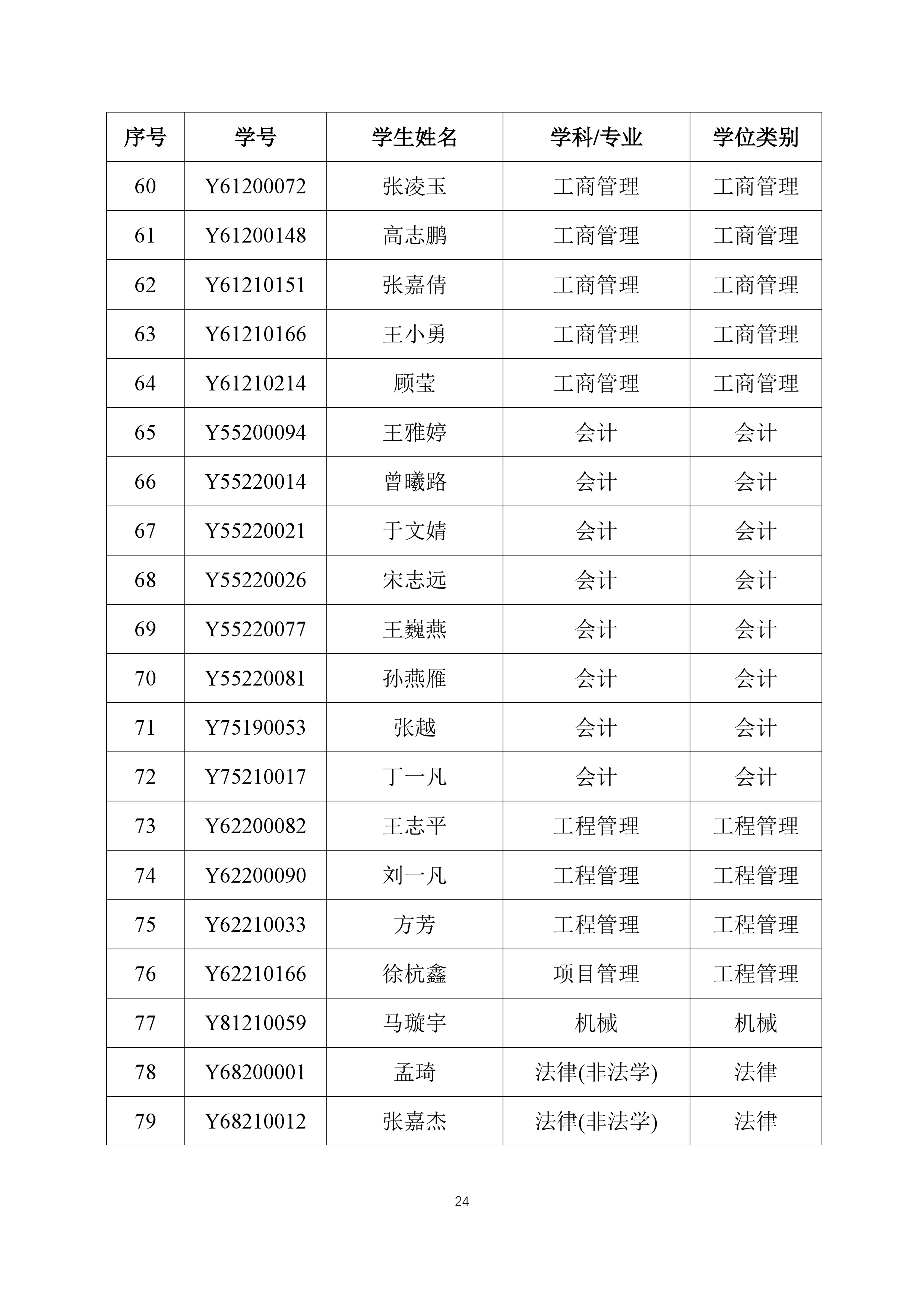 | 序号 | 学号 | 学生姓名 | 学科/专业 | 学位类别 |
|---|---|---|---|---|
| 60 | Y61200072 | 张凌玉 | 工商管理 | 工商管理 |
| 61 | Y61200148 | 高志鹏 | 工商管理 | 工商管理 |
| 62 | Y61210151 | 张嘉倩 | 工商管理 | 工商管理 |
| 63 | Y61210166 | 王小勇 | 工商管理 | 工商管理 |
| 64 | Y61210214 | 顾莹 | 工商管理 | 工商管理 |
| 65 | Y55200094 | 王雅婷 | 会计 | 会计 |
| 66 | Y55220014 | 曾曦路 | 会计 | 会计 |
| 67 | Y55220021 | 于文婧 | 会计 | 会计 |
| 68 | Y55220026 | 宋志远 | 会计 | 会计 |
| 69 | Y55220077 | 王巍燕 | 会计 | 会计 |
| 70 | Y55220081 | 孙燕雁 | 会计 | 会计 |
| 71 | Y75190053 | 张越 | 会计 | 会计 |
| 72 | Y75210017 | 丁一凡 | 会计 | 会计 |
| 73 | Y62200082 | 王志平 | 工程管理 | 工程管理 |
| 74 | Y62200090 | 刘一凡 | 工程管理 | 工程管理 |
| 75 | Y62210033 | 方芳 | 工程管理 | 工程管理 |
| 76 | Y62210166 | 徐杭鑫 | 项目管理 | 工程管理 |
| 77 | Y81210059 | 马璇宇 | 机械 | 机械 |
| 78 | Y68200001 | 孟琦 | 法律(非法学) | 法律 |
| 79 | Y68210012 | 张嘉杰 | 法律(非法学) | 法律 |

24